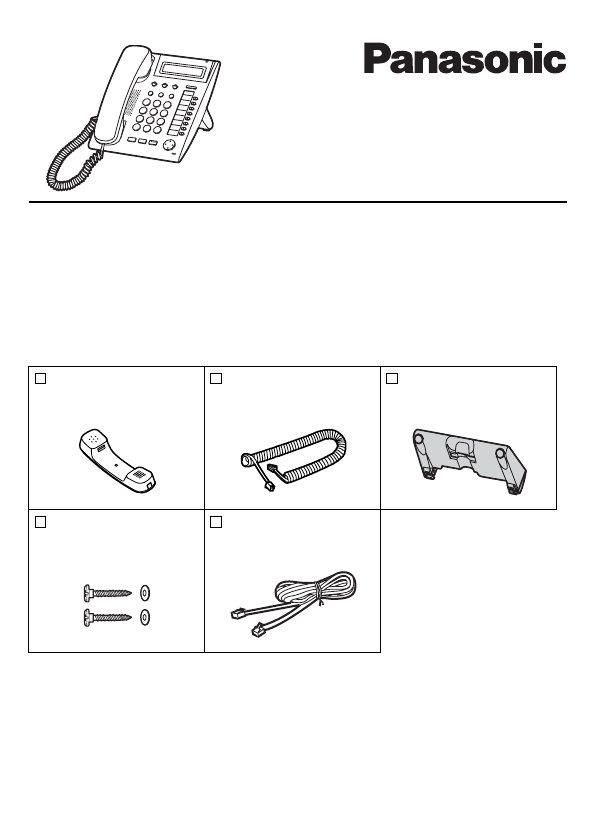 Panasonic